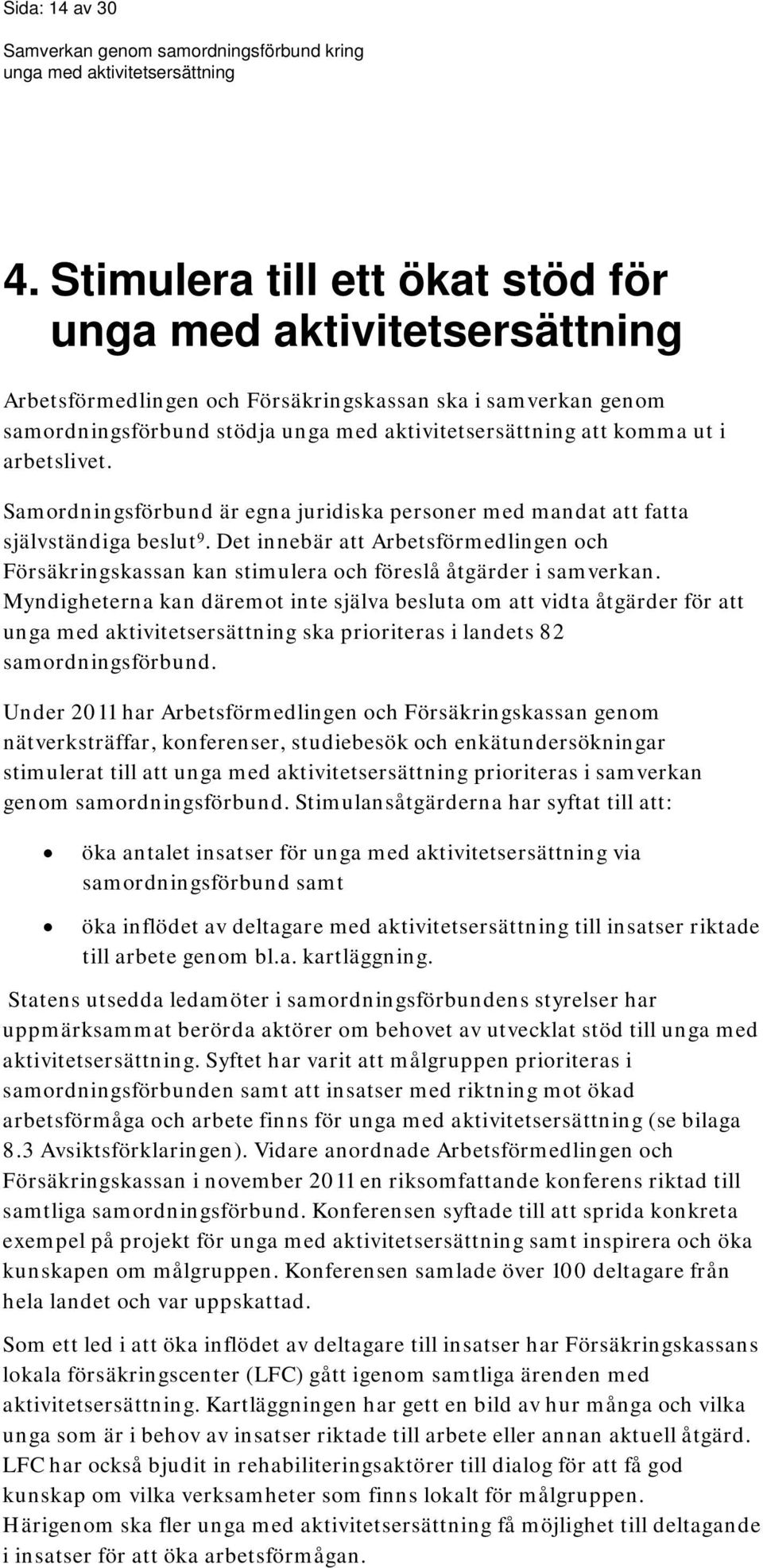 Sida: 14 av 30

Samverkan genom samordningsförbund kring unga med aktivitetsersättning

4. Stimulera till ett ökat stöd för unga med aktivitetsersättning

Arbetsförmedlingen och Försäkringskassan ska i samverkan genom samordningsförbund stödja unga med aktivitetsersättning att komma ut i arbetslivet.

Samordningsförbund är egna juridiska personer med mandat att fatta självständiga beslut$^9$. Det innebär att Arbetsförmedlingen och Försäkringskassan kan stimulera och föreslå åtgärder i samverkan. Myndigheterna kan däremot inte själva besluta om att vidta åtgärder för att unga med aktivitetsersättning ska prioriteras i landets 82 samordningsförbund.

Under 2011 har Arbetsförmedlingen och Försäkringskassan genom nätverksträffar, konferenser, studiebesök och enkätundersökningar stimulerat till att unga med aktivitetsersättning prioriteras i samverkan genom samordningsförbund. Stimulansåtgärderna har syftat till att:

• öka antalet insatser för unga med aktivitetsersättning via samordningsförbund samt
• öka inflödet av deltagare med aktivitetsersättning till insatser riktade till arbete genom bl.a. kartläggning.

Statens utsedda ledamöter i samordningsförbundens styrelser har uppmärksammat berörda aktörer om behovet av utvecklat stöd till unga med aktivitetsersättning. Syftet har varit att målgruppen prioriteras i samordningsförbunden samt att insatser med riktning mot ökad arbetsförmåga och arbete finns för unga med aktivitetsersättning (se bilaga 8.3 Avsiktsförklaringen). Vidare anordnade Arbetsförmedlingen och Försäkringskassan i november 2011 en riksomfattande konferens riktad till samtliga samordningsförbund. Konferensen syftade till att sprida konkreta exempel på projekt för unga med aktivitetsersättning samt inspirera och öka kunskapen om målgruppen. Konferensen samlade över 100 deltagare från hela landet och var uppskattad.

Som ett led i att öka inflödet av deltagare till insatser har Försäkringskassans lokala försäkringscenter (LFC) gått igenom samtliga ärenden med aktivitetsersättning. Kartläggningen har gett en bild av hur många och vilka unga som är i behov av insatser riktade till arbete eller annan aktuell åtgärd. LFC har också bjudit in rehabiliteringsaktörer till dialog för att få god kunskap om vilka verksamheter som finns lokalt för målgruppen. Härigenom ska fler unga med aktivitetsersättning få möjlighet till deltagande i insatser för att öka arbetsförmågan.